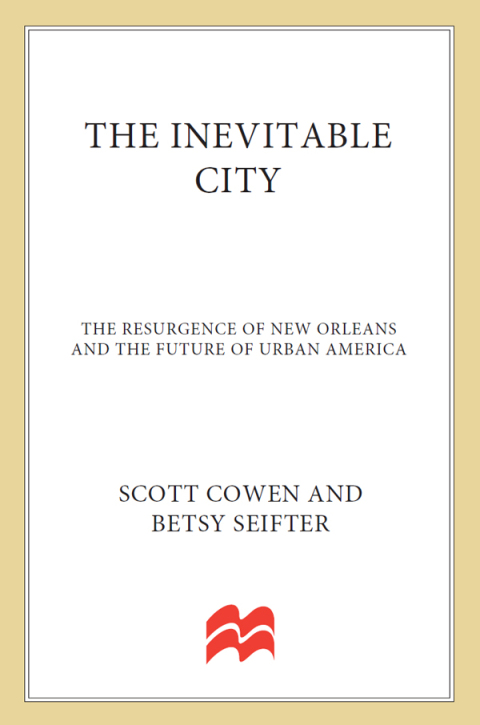 THE INEVITABLE CITY

THE RESURGENCE OF NEW ORLEANS AND THE FUTURE OF URBAN AMERICA

SCOTT COWEN AND BETSY SEIFTER